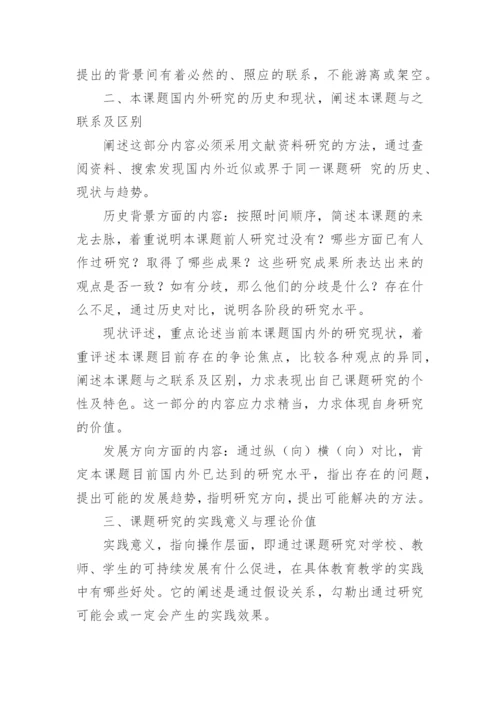 提出的背景间有着必然的、照应的联系，不能游离或架空。

二、本课题国内外研究的历史和现状，阐述本课题与之联系及区别

阐述这部分内容必须采用文献资料研究的方法，通过查阅资料、搜索发现国内外近似或界于同一课题研 究的历史、现状与趋势。

历史背景方面的内容：按照时间顺序，简述本课题的来龙去脉，着重说明本课题前人研究过没有？哪些方面已有人作过研究？取得了哪些成果？这些研究成果所表达出来的观点是否一致？如有分歧，那么他们的分歧是什么？存在什么不足，通过历史对比，说明各阶段的研究水平。

现状评述，重点论述当前本课题国内外的研究现状，着重评述本课题目前存在的争论焦点，比较各种观点的异同，阐述本课题与之联系及区别，力求表现出自己课题研究的个性及特色。这一部分的内容应力求精当，力求体现自身研究的价值。

发展方向方面的内容：通过纵（向）横（向）对比，肯定本课题目前国内外已达到的研究水平，指出存在的问题，提出可能的发展趋势，指明研究方向，提出可能解决的方法。

三、课题研究的实践意义与理论价值

实践意义，指向操作层面，即通过课题研究对学校、教师、学生的可持续发展有什么促进，在具体教育教学的实践中有哪些好处。它的阐述是通过假设关系，勾勒出通过研究可能会或一定会产生的实践效果。